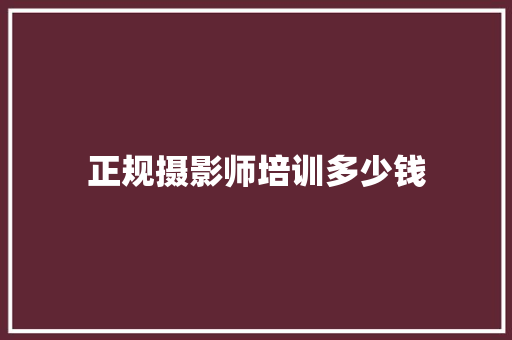 正规摄影师培训多少钱